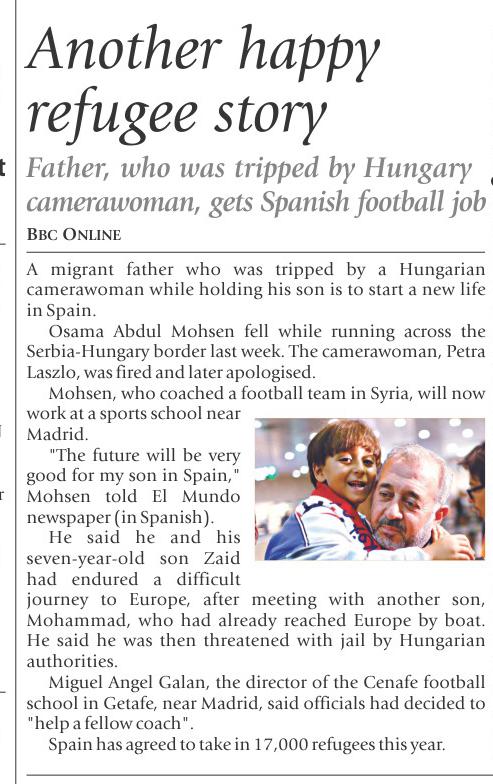 Another happy refugee story

Father, who was tripped by Hungary camerawoman, gets Spanish football job

BBC ONLINE

A migrant father who was tripped by a Hungarian camerawoman while holding his son is to start a new life in Spain.

Osama Abdul Mohsen fell while running across the Serbia-Hungary border last week. The camerawoman, Petra Laszlo, was fired and later apologised.

Mohsen, who coached a football team in Syria, will now work at a sports school near Madrid.

"The future will be very good for my son in Spain," Mohsen told El Mundo newspaper (in Spanish).

He said he and his seven-year-old son Zaid had endured a difficult journey to Europe, after meeting with another son, Mohammad, who had already reached Europe by boat. He said he was then threatened with jail by Hungarian authorities.

Miguel Angel Galan, the director of the Cenafe football school in Getafe, near Madrid, said officials had decided to "help a fellow coach".

Spain has agreed to take in 17,000 refugees this year.